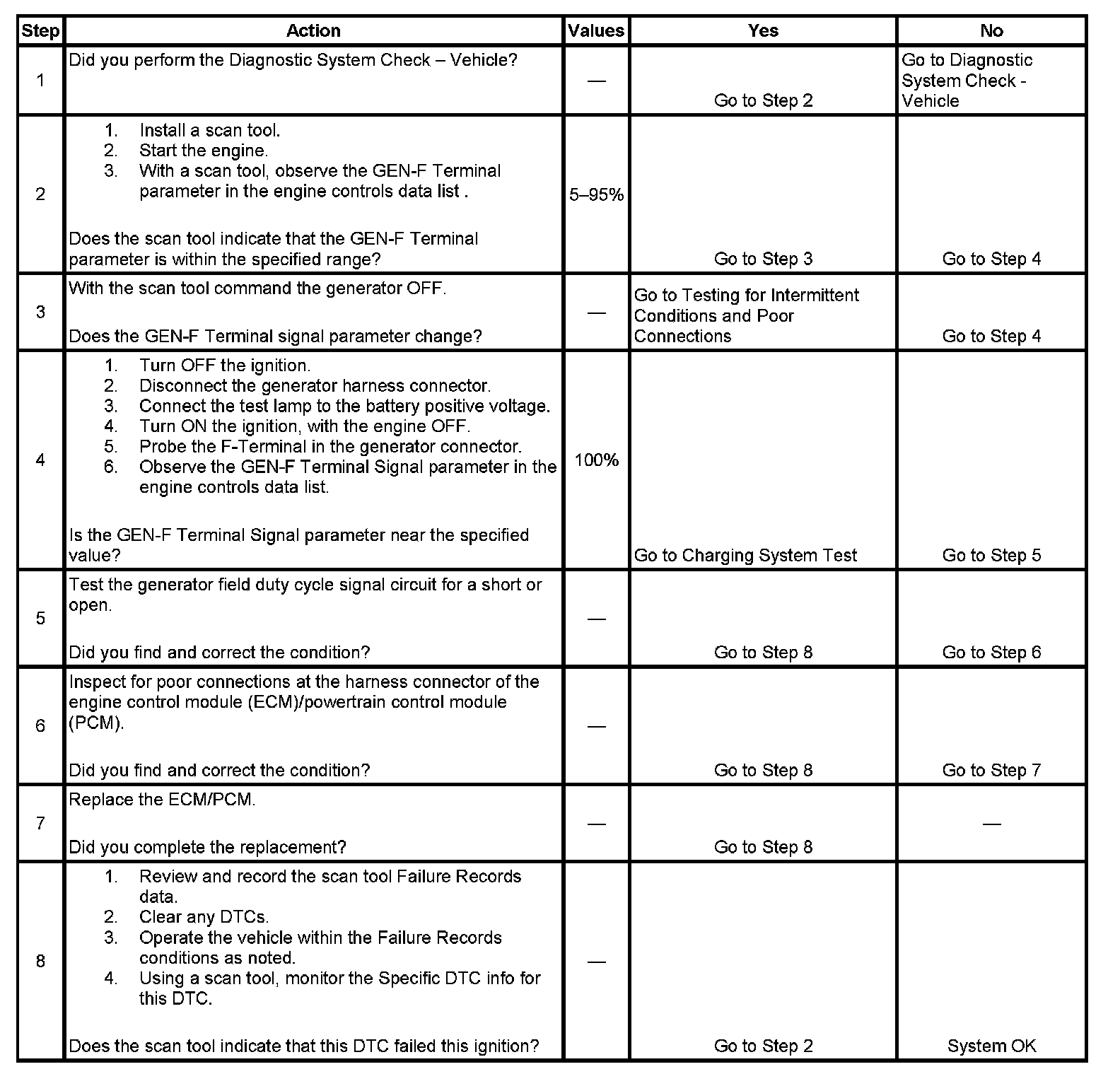 | Step | Action | Values | Yes | No |
|---|---|---|---|---|
| 1 | Did you perform the Diagnostic System Check – Vehicle? | — | Go to Step 2 | Go to Diagnostic System Check - Vehicle |
| 2 | 1. Install a scan tool. 2. Start the engine. 3. With a scan tool, observe the GEN-F Terminal parameter in the engine controls data list . Does the scan tool indicate that the GEN-F Terminal parameter is within the specified range? | 5–95% | Go to Step 3 | Go to Step 4 |
| 3 | With the scan tool command the generator OFF. Does the GEN-F Terminal signal parameter change? | — | Go to Testing for Intermittent Conditions and Poor Connections | Go to Step 4 |
| 4 | 1. Turn OFF the ignition. 2. Disconnect the generator harness connector. 3. Connect the test lamp to the battery positive voltage. 4. Turn ON the ignition, with the engine OFF. 5. Probe the F-Terminal in the generator connector. 6. Observe the GEN-F Terminal Signal parameter in the engine controls data list. Is the GEN-F Terminal Signal parameter near the specified value? | 100% | Go to Charging System Test | Go to Step 5 |
| 5 | Test the generator field duty cycle signal circuit for a short or open. Did you find and correct the condition? | — | Go to Step 8 | Go to Step 6 |
| 6 | Inspect for poor connections at the harness connector of the engine control module (ECM)/powertrain control module (PCM). Did you find and correct the condition? | — | Go to Step 8 | Go to Step 7 |
| 7 | Replace the ECM/PCM. Did you complete the replacement? | — | Go to Step 8 | — |
| 8 | 1. Review and record the scan tool Failure Records data. 2. Clear any DTCs. 3. Operate the vehicle within the Failure Records conditions as noted. 4. Using a scan tool, monitor the Specific DTC info for this DTC. Does the scan tool indicate that this DTC failed this ignition? | — | Go to Step 2 | System OK |